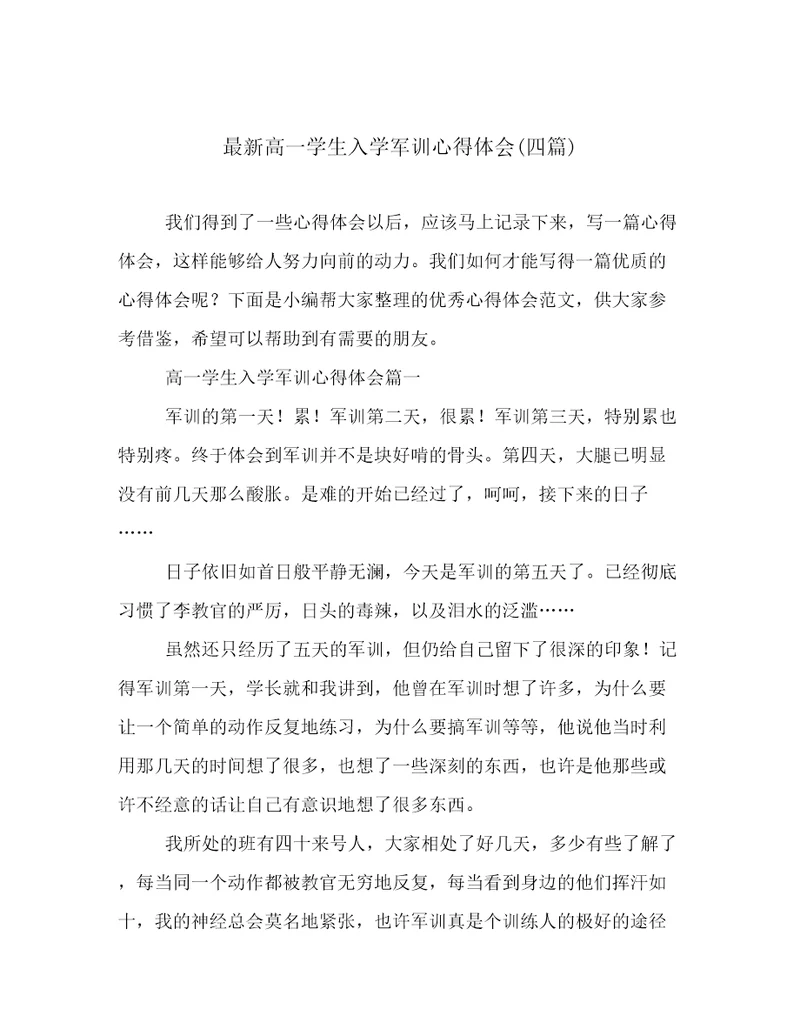 最新高一学生入学军训心得体会(四篇)

我们得到了一些心得体会以后，应该马上记录下来，写一篇心得体会，这样能够给人努力向前的动力。我们如何才能写得一篇优质的心得体会呢？下面是小编帮大家整理的优秀心得体会范文，供大家参考借鉴，希望可以帮助到有需要的朋友。

高一学生入学军训心得体会篇一

军训的第一天！累！军训第二天，很累！军训第三天，特别累也特别疼。终于体会到军训并不是块好啃的骨头。第四天，大腿已明显没有前几天那么酸胀。是难的开始已经过了，呵呵，接下来的日子……

日子依旧如首日般平静无澜，今天是军训的第五天了。已经彻底习惯了李教官的严厉，日头的毒辣，以及泪水的泛滥……

虽然还只经历了五天的军训，但仍给自己留下了很深的印象！记得军训第一天，学长就和我讲到，他曾在军训时想了许多，为什么要让一个简单的动作反复地练习，为什么要搞军训等等，他说他当时利用那几天的时间想了很多，也想了一些深刻的东西，也许是他那些或许不经意的话让自己有意识地想了很多东西。

我所处的班有四十来号人，大家相处了好几天，多少有些了解了，每当同一个动作都被教官无穷地反复，每当看到身边的他们挥汗如十，我的神经总会莫名地紧张，也许军训真是个训练人的极好的途径